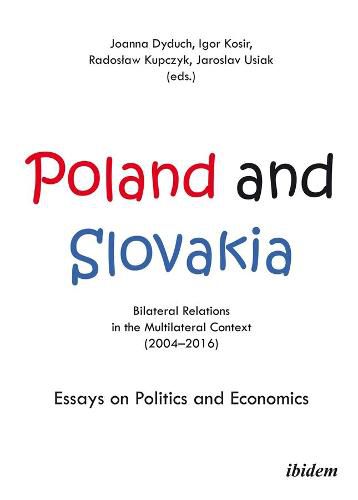 Joanna Dyduch, Igor Kosir, Radosław Kupczyk, Jaroslav Usiak (eds.)

Poland and Slovakia

Bilateral Relations in the Multilateral Context (2004–2016)

Essays on Politics and Economics

ibidem